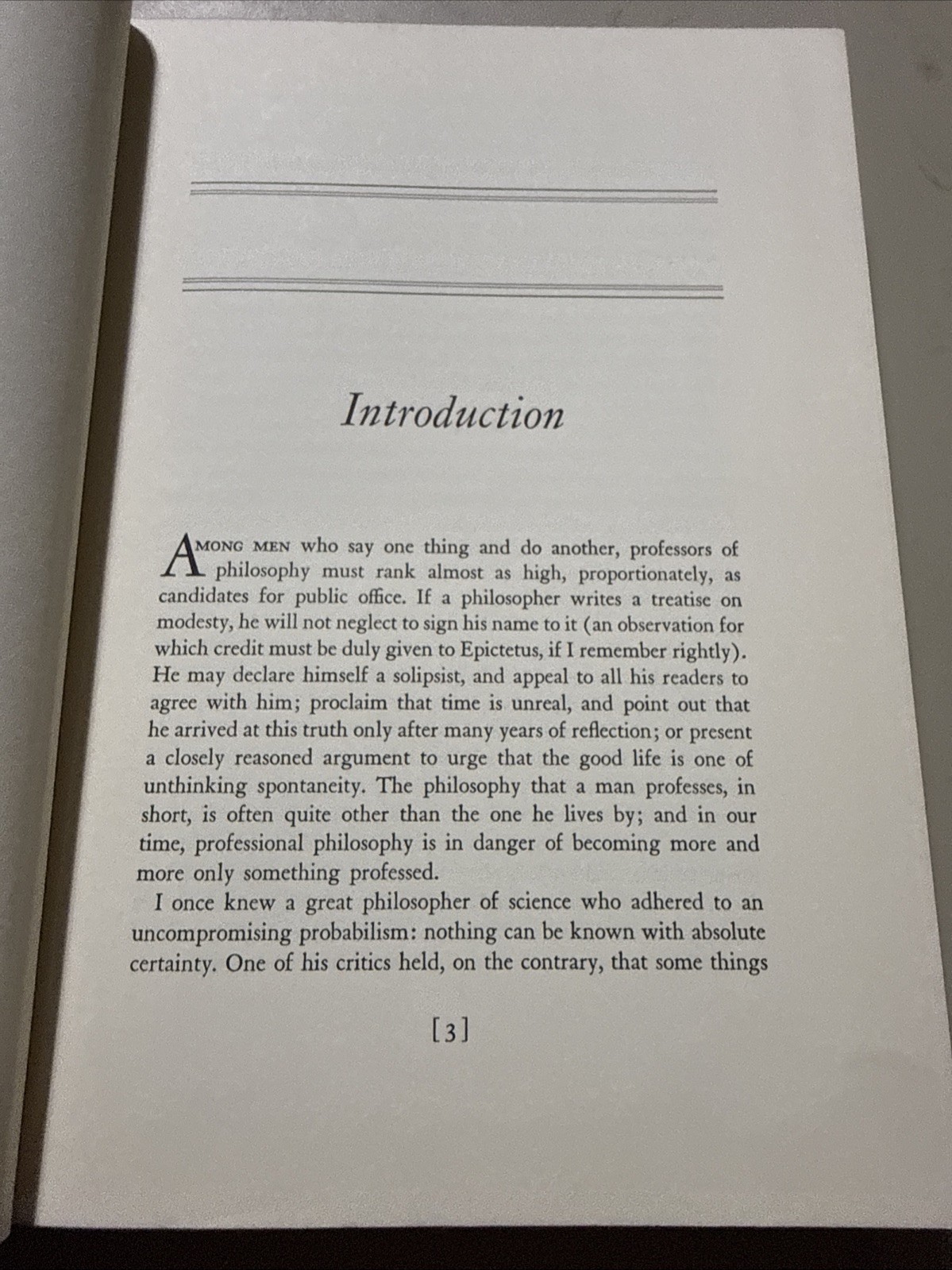 Introduction

AMONG MEN who say one thing and do another, professors of philosophy must rank almost as high, proportionately, as candidates for public office. If a philosopher writes a treatise on modesty, he will not neglect to sign his name to it (an observation for which credit must be duly given to Epictetus, if I remember rightly). He may declare himself a solipsist, and appeal to all his readers to agree with him; proclaim that time is unreal, and point out that he arrived at this truth only after many years of reflection; or present a closely reasoned argument to urge that the good life is one of unthinking spontaneity. The philosophy that a man professes, in short, is often quite other than the one he lives by; and in our time, professional philosophy is in danger of becoming more and more only something professed.

I once knew a great philosopher of science who adhered to an uncompromising probabilism: nothing can be known with absolute certainty. One of his critics held, on the contrary, that some things

[3]